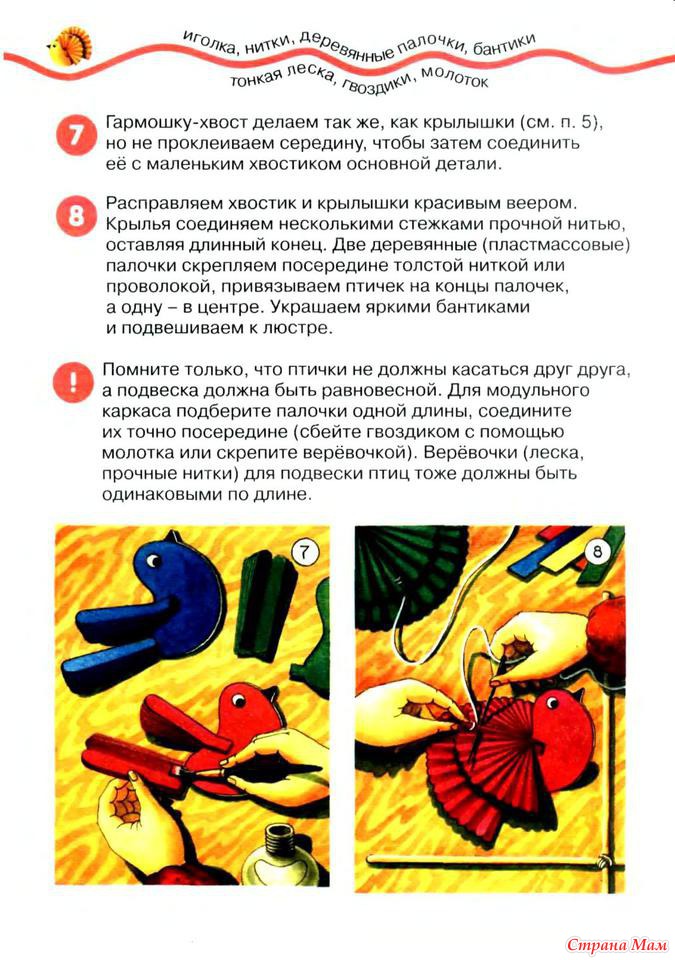 иголка, нитки, деревянные палочки, бантики
тонкая леска, гвоздики, молоток

7 Гармошку-хвост делаем так же, как крылышки (см. п. 5), но не проклеиваем середину, чтобы затем соединить её с маленьким хвостиком основной детали.

8 Расправляем хвостик и крылышки красивым веером. Крылья соединяем несколькими стежками прочной нитью, оставляя длинный конец. Две деревянные (пластмассовые) палочки скрепляем посередине толстой ниткой или проволокой, привязываем птичек на концы палочек, а одну – в центре. Украшаем яркими бантиками и подвешиваем к люстре.

! Помните только, что птички не должны касаться друг друга, а подвеска должна быть равновесной. Для модульного каркаса подберите палочки одной длины, соедините их точно посередине (сбейте гвоздиком с помощью молотка или скрепите верёвочкой). Верёвочки (леска, прочные нитки) для подвески птиц тоже должны быть одинаковыми по длине.

7

8

Страна Мам